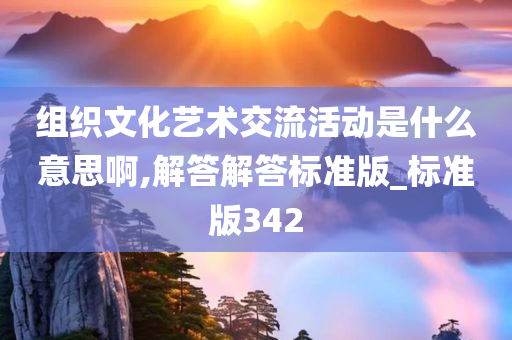 组织文化艺术交流活动是什么意思啊,解答解答标准版_标准版342